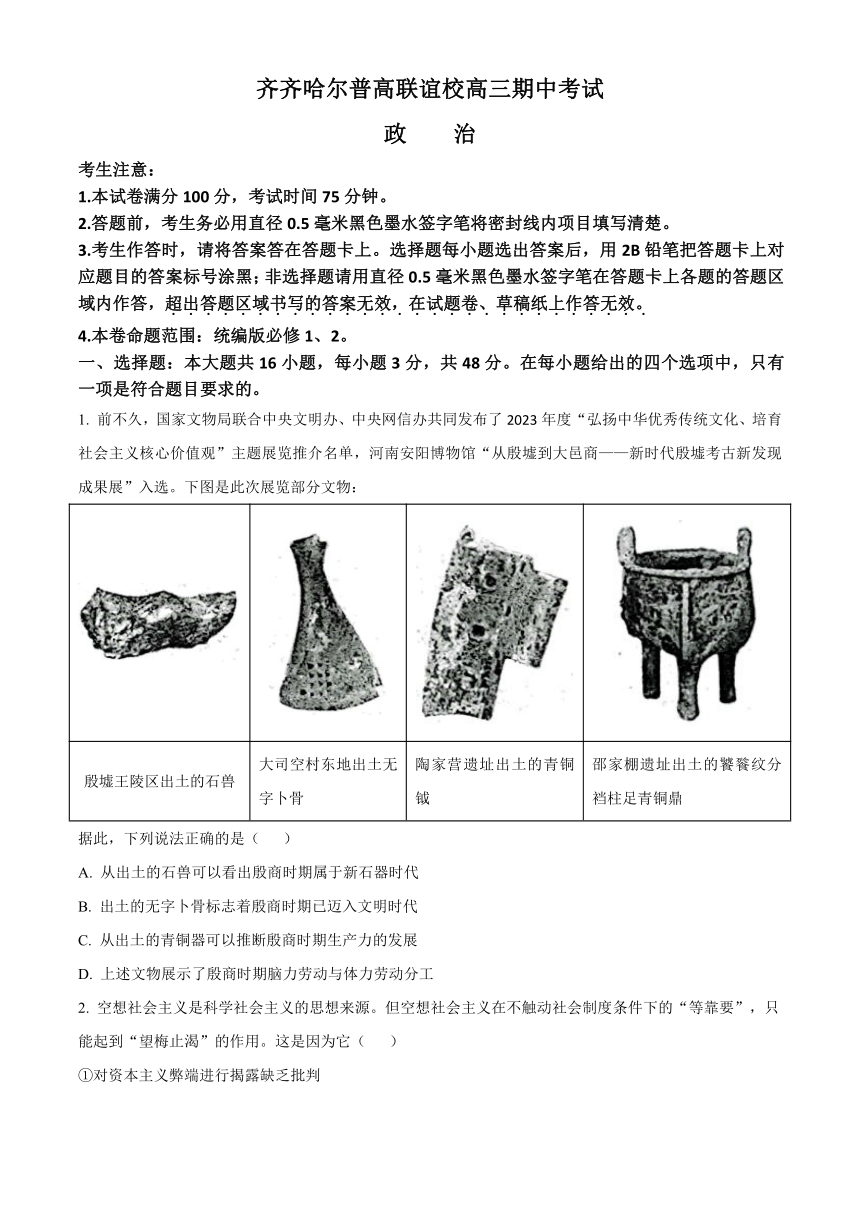 齐齐哈尔普高联谊校高三期中考试

政　治

考生注意：

1.本试卷满分 100 分，考试时间 75 分钟。

2.答题前，考生务必用直径 0.5 毫米黑色墨水签字笔将密封线内项目填写清楚。

3.考生作答时，请将答案答在答题卡上。选择题每小题选出答案后，用 2B 铅笔把答题卡上对应题目的答案标号涂黑；非选择题请用直径 0.5 毫米黑色墨水签字笔在答题卡上各题的答题区域内作答，超出答题区域书写的答案无效，在试题卷、草稿纸上作答无效。

4.本卷命题范围：统编版必修 1、2。

一、选择题：本大题共 16 小题，每小题 3 分，共 48 分。在每小题给出的四个选项中，只有一项是符合题目要求的。

1. 前不久，国家文物局联合中央文明办、中央网信办共同发布了 2023 年度“弘扬中华优秀传统文化、培育社会主义核心价值观”主题展览推介名单，河南安阳博物馆“从殷墟到大邑商——新时代殷墟考古新发现成果展”入选。下图是此次展览部分文物：

| | | | |
|---|---|---|---|
| 殷墟王陵区出土的石兽 | 大司空村东地出土无字卜骨 | 陶家营遗址出土的青铜钺 | 邵家棚遗址出土的饕餮纹分裆柱足青铜鼎 |

据此，下列说法正确的是（　　）

A. 从出土的石兽可以看出殷商时期属于新石器时代

B. 出土的无字卜骨标志着殷商时期已迈入文明时代

C. 从出土的青铜器可以推断殷商时期生产力的发展

D. 上述文物展示了殷商时期脑力劳动与体力劳动分工

2. 空想社会主义是科学社会主义的思想来源。但空想社会主义在不触动社会制度条件下的“等靠要”，只能起到“望梅止渴”的作用。这是因为它（　　）

①对资本主义弊端进行揭露缺乏批判